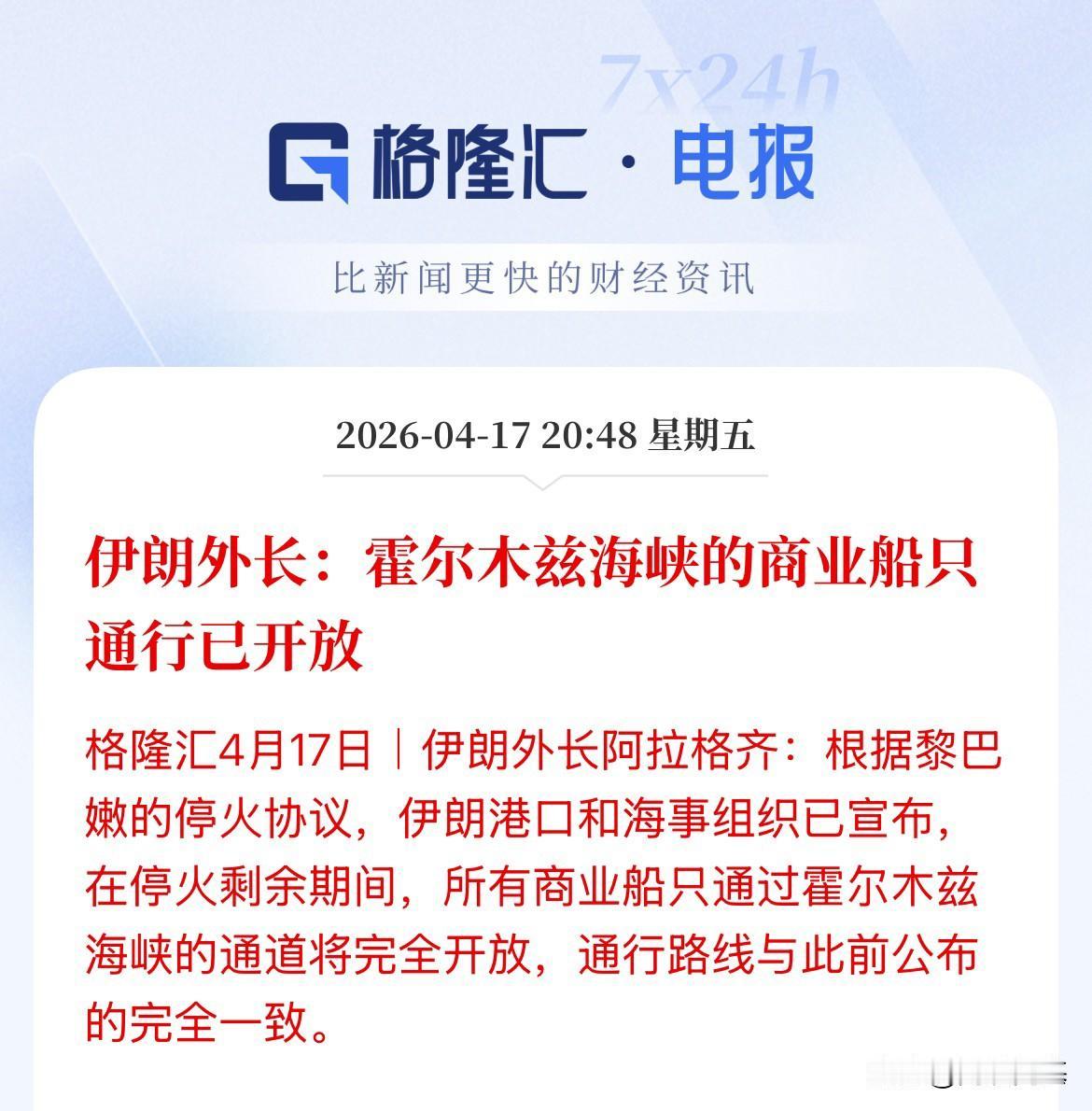 7x24h

格隆汇 · 电报

比新闻更快的财经资讯

2026-04-17 20:48 星期五

伊朗外长：霍尔木兹海峡的商业船只通行已开放

格隆汇4月17日｜伊朗外长阿拉格齐：根据黎巴嫩的停火协议，伊朗港口和海事组织已宣布，在停火剩余期间，所有商业船只通过霍尔木兹海峡的通道将完全开放，通行路线与此前公布的完全一致。